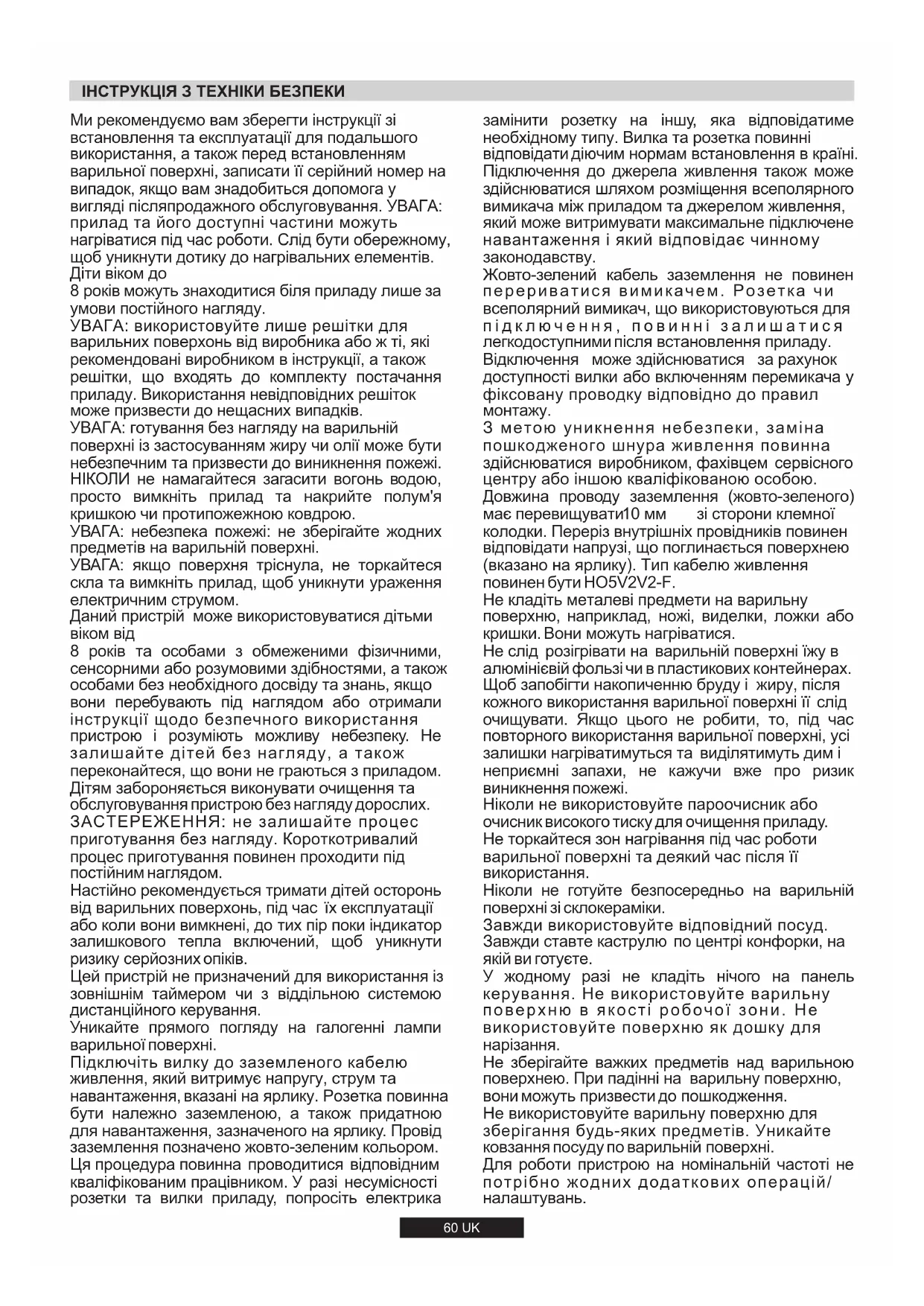 ІНСТРУКЦІЯ З ТЕХНІКИ БЕЗПЕКИ

Ми рекомендуємо вам зберегти інструкції зі встановлення та експлуатації для подальшого використання, а також перед встановленням варильної поверхні, записати її серійний номер на випадок, якщо вам знадобиться допомога у вигляді післяпродажного обслуговування. УВАГА: прилад та його доступні частини можуть нагріватися під час роботи. Слід бути обережному, щоб уникнути дотику до нагрівальних елементів. Діти віком до
8 років можуть знаходитися біля приладу лише за умови постійного нагляду.
УВАГА: використовуйте лише решітки для варильних поверхонь від виробника або ж ті, які рекомендовані виробником в інструкції, а також решітки, що входять до комплекту постачання приладу. Використання невідповідних решіток може призвести до нещасних випадків.
УВАГА: готування без нагляду на варильній поверхні із застосуванням жиру чи олії може бути небезпечним та призвести до виникнення пожежі. НІКОЛИ не намагайтеся загасити вогонь водою, просто вимкніть прилад та накрийте полум'я кришкою чи протипожежною ковдрою.
УВАГА: небезпека пожежі: не зберігайте жодних предметів на варильній поверхні.
УВАГА: якщо поверхня тріснула, не торкайтеся скла та вимкніть прилад, щоб уникнути ураження електричним струмом.
Даний пристрій може використовуватися дітьми віком від
8 років та особами з обмеженими фізичними, сенсорними або розумовими здібностями, а також особами без необхідного досвіду та знань, якщо вони перебувають під наглядом або отримали інструкції щодо безпечного використання пристрою і розуміють можливу небезпеку. Не залишайте дітей без нагляду, а також переконайтеся, що вони не граються з приладом. Дітям забороняється виконувати очищення та обслуговування пристрою без нагляду дорослих.
ЗАСТЕРЕЖЕННЯ: не залишайте процес приготування без нагляду. Короткотривалий процес приготування повинен проходити під постійним наглядом.
Настійно рекомендується тримати дітей осторонь від варильних поверхонь, під час їх експлуатації або коли вони вимкнені, до тих пір поки індикатор залишкового тепла включений, щоб уникнути ризику серйозних опіків.
Цей пристрій не призначений для використання із зовнішнім таймером чи з віддільною системою дистанційного керування.
Уникайте прямого погляду на галогенні лампи варильної поверхні.
Підключіть вилку до заземленого кабелю живлення, який витримує напругу, струм та навантаження, вказані на ярлику. Розетка повинна бути належно заземленою, а також придатною для навантаження, зазначеного на ярлику. Провід заземлення позначено жовто-зеленим кольором. Ця процедура повинна проводитися відповідним кваліфікованим працівником. У разі несумісності розетки та вилки приладу, попросіть електрика замінити розетку на іншу, яка відповідатиме необхідному типу. Вилка та розетка повинні відповідати діючим нормам встановлення в країні. Підключення до джерела живлення також може здійснюватися шляхом розміщення всеполярного вимикача між приладом та джерелом живлення, який може витримувати максимальне підключене навантаження і який відповідає чинному законодавству.
Жовто-зелений кабель заземлення не повинен перериватися вимикачем. Розетка чи всеполярний вимикач, що використовуються для підключення, повинні залишатися легкодоступними після встановлення приладу.
Відключення може здійснюватися за рахунок доступності вилки або включенням перемикача у фіксовану проводку відповідно до правил монтажу.
З метою уникнення небезпеки, заміна пошкодженого шнура живлення повинна здійснюватися виробником, фахівцем сервісного центру або іншою кваліфікованою особою.
Довжина проводу заземлення (жовто-зеленого) має перевищувати10 мм зі сторони клемної колодки. Переріз внутрішніх провідників повинен відповідати напрузі, що поглинається поверхнею (вказано на ярлику). Тип кабелю живлення повинен бути HO5V2V2-F.
Не кладіть металеві предмети на варильну поверхню, наприклад, ножі, виделки, ложки або кришки. Вони можуть нагріватися.
Не слід розігрівати на варильній поверхні їжу в алюмінієвій фользі чи в пластикових контейнерах. Щоб запобігти накопиченню бруду і жиру, після кожного використання варильної поверхні її слід очищувати. Якщо цього не робити, то, під час повторного використання варильної поверхні, усі залишки нагріватимуться та виділятимуть дим і неприємні запахи, не кажучи вже про ризик виникнення пожежі.
Ніколи не використовуйте пароочисник або очисник високого тиску для очищення приладу.
Не торкайтеся зон нагрівання під час роботи варильної поверхні та деякий час після її використання.
Ніколи не готуйте безпосередньо на варильній поверхні зі склокераміки.
Завжди використовуйте відповідний посуд. Завжди ставте каструлю по центрі конфорки, на якій ви готуєте.
У жодному разі не кладіть нічого на панель керування. Не використовуйте варильну поверхню в якості робочої зони. Не використовуйте поверхню як дошку для нарізання.
Не зберігайте важких предметів над варильною поверхнею. При падінні на варильну поверхню, вони можуть призвести до пошкодження.
Не використовуйте варильну поверхню для зберігання будь-яких предметів. Уникайте ковзання посуду по варильній поверхні.
Для роботи пристрою на номінальній частоті не потрібно жодних додаткових операцій/ налаштувань.

60 UK